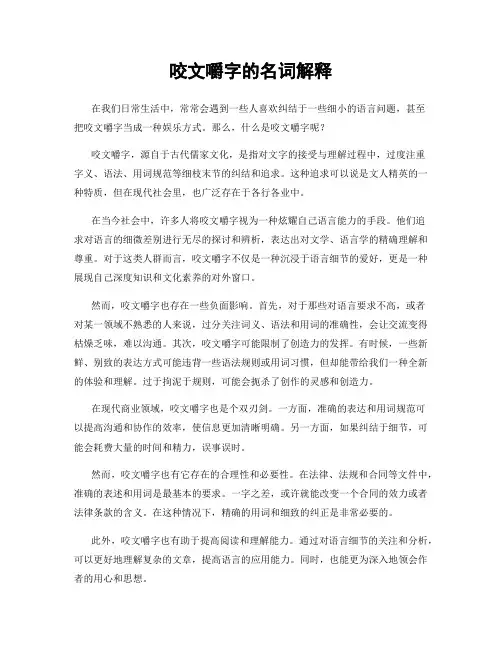 咬文嚼字的名词解释

在我们日常生活中，常常会遇到一些人喜欢纠结于一些细小的语言问题，甚至把咬文嚼字当成一种娱乐方式。那么，什么是咬文嚼字呢？

咬文嚼字，源自于古代儒家文化，是指对文字的接受与理解过程中，过度注重字义、语法、用词规范等细枝末节的纠结和追求。这种追求可以说是文人精英的一种特质，但在现代社会里，也广泛存在于各行各业中。

在当今社会中，许多人将咬文嚼字视为一种炫耀自己语言能力的手段。他们追求对语言的细微差别进行无尽的探讨和辨析，表达出对文学、语言学的精确理解和尊重。对于这类人群而言，咬文嚼字不仅是一种沉浸于语言细节的爱好，更是一种展现自己深度知识和文化素养的对外窗口。

然而，咬文嚼字也存在一些负面影响。首先，对于那些对语言要求不高，或者对某一领域不熟悉的人来说，过分关注词义、语法和用词的准确性，会让交流变得枯燥乏味，难以沟通。其次，咬文嚼字可能限制了创造力的发挥。有时候，一些新鲜、别致的表达方式可能违背一些语法规则或用词习惯，但却能带给我们一种全新的体验和理解。过于拘泥于规则，可能会扼杀了创作的灵感和创造力。

在现代商业领域，咬文嚼字也是个双刃剑。一方面，准确的表达和用词规范可以提高沟通和协作的效率，使信息更加清晰明确。另一方面，如果纠结于细节，可能会耗费大量的时间和精力，误事误时。

然而，咬文嚼字也有它存在的合理性和必要性。在法律、法规和合同等文件中，准确的表述和用词是最基本的要求。一字之差，或许就能改变一个合同的效力或者法律条款的含义。在这种情况下，精确的用词和细致的纠正是非常必要的。

此外，咬文嚼字也有助于提高阅读和理解能力。通过对语言细节的关注和分析，可以更好地理解复杂的文章，提高语言的应用能力。同时，也能更为深入地领会作者的用心和思想。